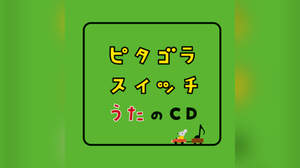 ピタゴラ
スイッチ
うたのCD